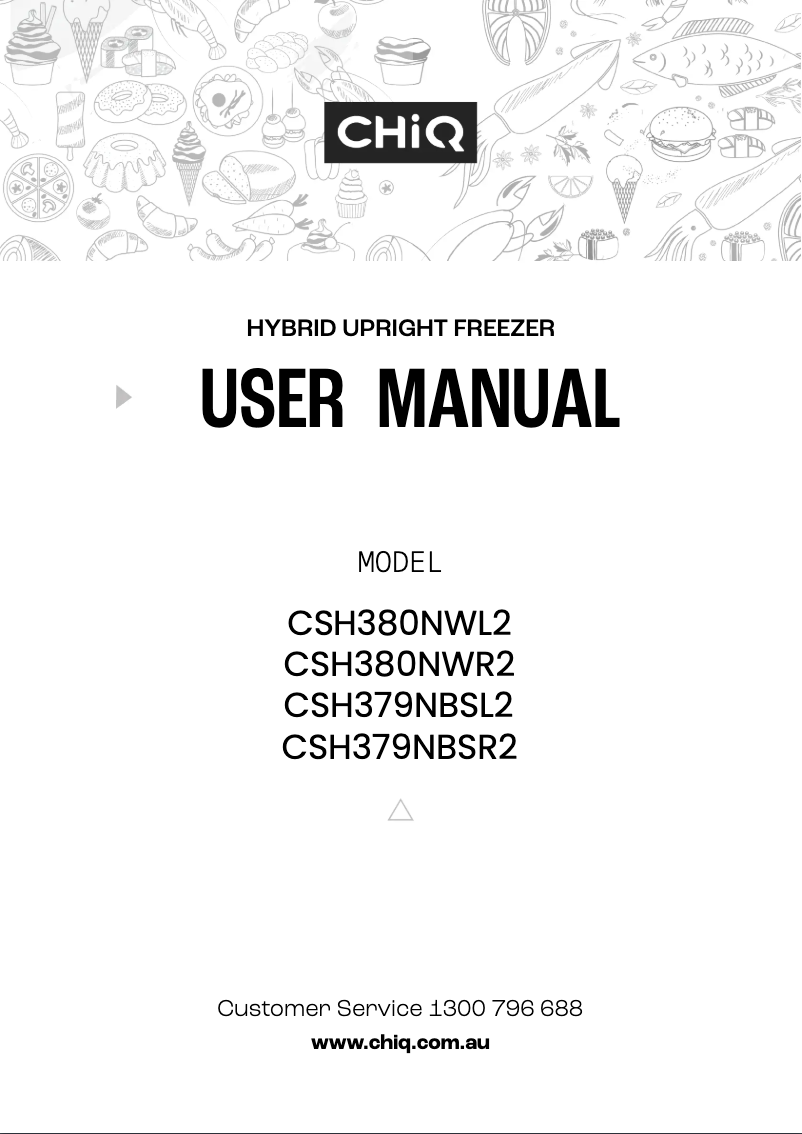 CHiQ

HYBRID UPRIGHT FREEZER

USER MANUAL

MODEL

CSH380NWL2
CSH380NWR2
CSH379NBSL2
CSH379NBSR2

Customer Service 1300 796 688
www.chiq.com.au